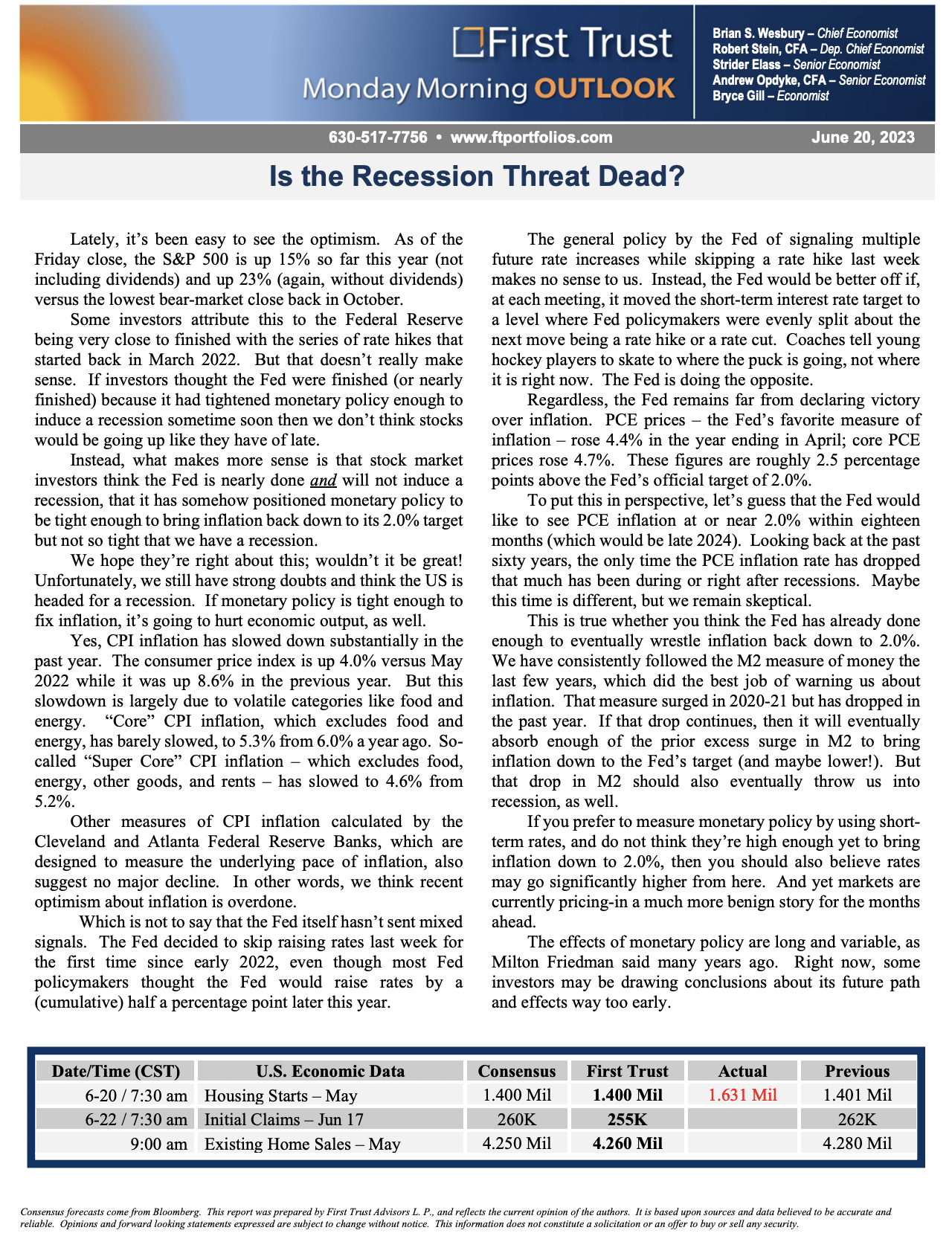 First Trust
Monday Morning OUTLOOK

Brian S. Wesbury – Chief Economist
Robert Stein, CFA – Dep. Chief Economist
Strider Elass – Senior Economist
Andrew Opdyke, CFA – Senior Economist
Bryce Gill – Economist

630-517-7756 • www.ftportfolios.com

June 20, 2023

Is the Recession Threat Dead?

Lately, it's been easy to see the optimism. As of the Friday close, the S&P 500 is up 15% so far this year (not including dividends) and up 23% (again, without dividends) versus the lowest bear-market close back in October.

Some investors attribute this to the Federal Reserve being very close to finished with the series of rate hikes that started back in March 2022. But that doesn't really make sense. If investors thought the Fed were finished (or nearly finished) because it had tightened monetary policy enough to induce a recession sometime soon then we don't think stocks would be going up like they have of late.

Instead, what makes more sense is that stock market investors think the Fed is nearly done and will not induce a recession, that it has somehow positioned monetary policy to be tight enough to bring inflation back down to its 2.0% target but not so tight that we have a recession.

We hope they're right about this; wouldn't it be great! Unfortunately, we still have strong doubts and think the US is headed for a recession. If monetary policy is tight enough to fix inflation, it's going to hurt economic output, as well.

Yes, CPI inflation has slowed down substantially in the past year. The consumer price index is up 4.0% versus May 2022 while it was up 8.6% in the previous year. But this slowdown is largely due to volatile categories like food and energy. "Core" CPI inflation, which excludes food and energy, has barely slowed, to 5.3% from 6.0% a year ago. So-called "Super Core" CPI inflation – which excludes food, energy, other goods, and rents – has slowed to 4.6% from 5.2%.

Other measures of CPI inflation calculated by the Cleveland and Atlanta Federal Reserve Banks, which are designed to measure the underlying pace of inflation, also suggest no major decline. In other words, we think recent optimism about inflation is overdone.

Which is not to say that the Fed itself hasn't sent mixed signals. The Fed decided to skip raising rates last week for the first time since early 2022, even though most Fed policymakers thought the Fed would raise rates by a (cumulative) half a percentage point later this year.

The general policy by the Fed of signaling multiple future rate increases while skipping a rate hike last week makes no sense to us. Instead, the Fed would be better off if, at each meeting, it moved the short-term interest rate target to a level where Fed policymakers were evenly split about the next move being a rate hike or a rate cut. Coaches tell young hockey players to skate to where the puck is going, not where it is right now. The Fed is doing the opposite.

Regardless, the Fed remains far from declaring victory over inflation. PCE prices – the Fed's favorite measure of inflation – rose 4.4% in the year ending in April; core PCE prices rose 4.7%. These figures are roughly 2.5 percentage points above the Fed's official target of 2.0%.

To put this in perspective, let's guess that the Fed would like to see PCE inflation at or near 2.0% within eighteen months (which would be late 2024). Looking back at the past sixty years, the only time the PCE inflation rate has dropped that much has been during or right after recessions. Maybe this time is different, but we remain skeptical.

This is true whether you think the Fed has already done enough to eventually wrestle inflation back down to 2.0%. We have consistently followed the M2 measure of money the last few years, which did the best job of warning us about inflation. That measure surged in 2020-21 but has dropped in the past year. If that drop continues, then it will eventually absorb enough of the prior excess surge in M2 to bring inflation down to the Fed's target (and maybe lower!). But that drop in M2 should also eventually throw us into recession, as well.

If you prefer to measure monetary policy by using short-term rates, and do not think they're high enough yet to bring inflation down to 2.0%, then you should also believe rates may go significantly higher from here. And yet markets are currently pricing-in a much more benign story for the months ahead.

The effects of monetary policy are long and variable, as Milton Friedman said many years ago. Right now, some investors may be drawing conclusions about its future path and effects way too early.

| Date/Time (CST) | U.S. Economic Data | Consensus | First Trust | Actual | Previous |
|---|---|---|---|---|---|
| 6-20 / 7:30 am | Housing Starts – May | 1.400 Mil | 1.400 Mil | 1.631 Mil | 1.401 Mil |
| 6-22 / 7:30 am | Initial Claims – Jun 17 | 260K | 255K | | 262K |
| 9:00 am | Existing Home Sales – May | 4.250 Mil | 4.260 Mil | | 4.280 Mil |

Consensus forecasts come from Bloomberg. This report was prepared by First Trust Advisors L. P., and reflects the current opinion of the authors. It is based upon sources and data believed to be accurate and reliable. Opinions and forward looking statements expressed are subject to change without notice. This information does not constitute a solicitation or an offer to buy or sell any security.